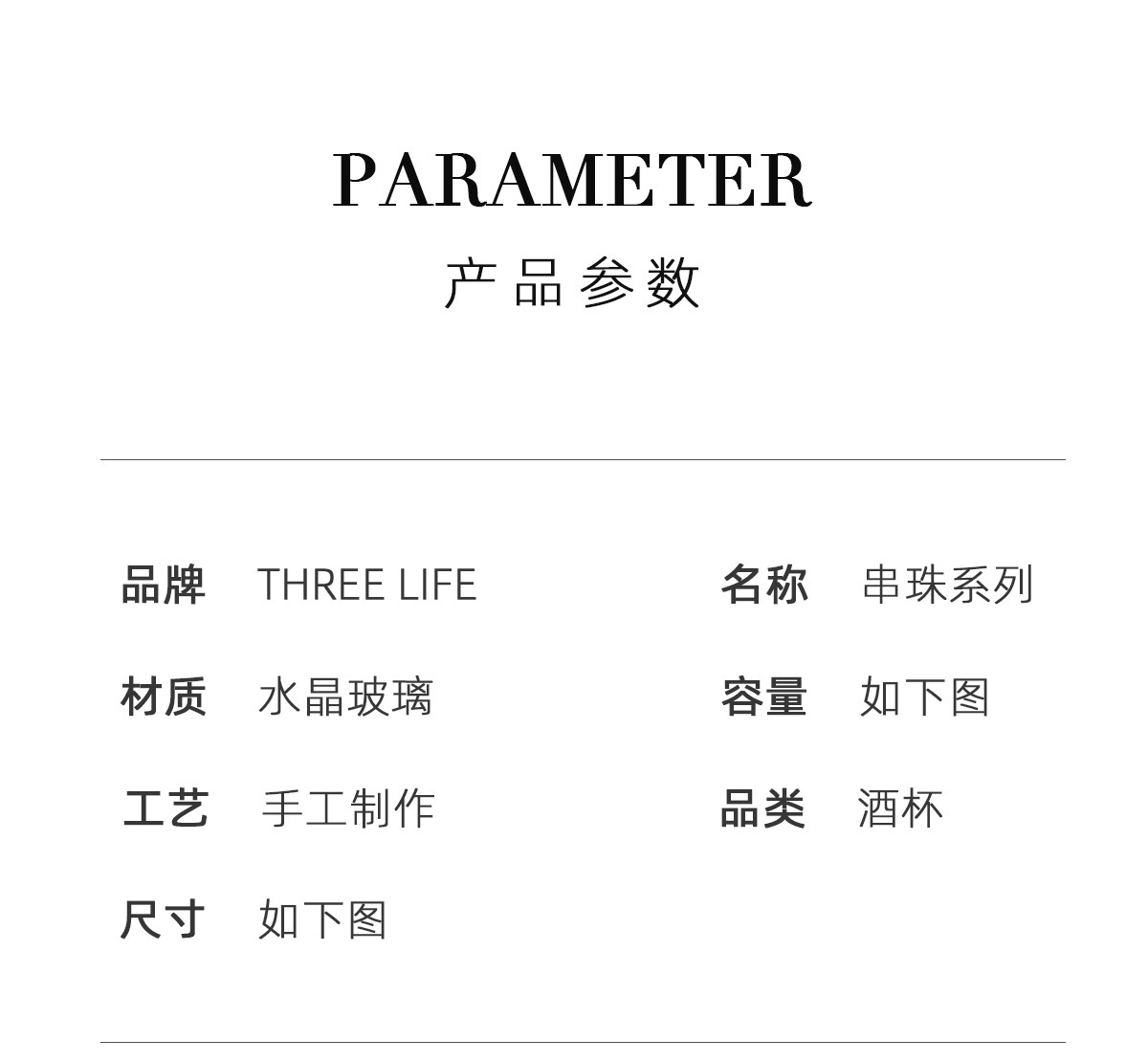 PARAMETER

产品参数

品牌 THREE LIFE

材质 水晶玻璃

工艺 手工制作

尺寸 如下图

名称 串珠系列

容量 如下图

品类 酒杯